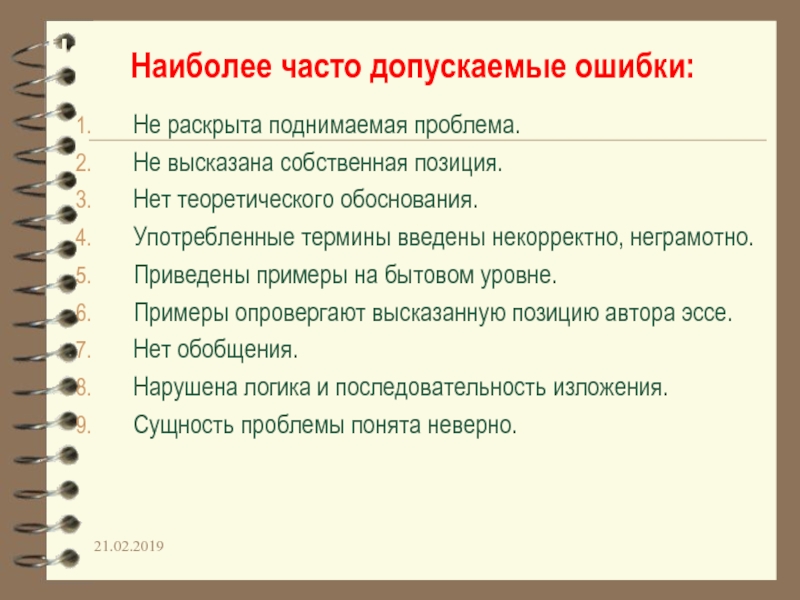 Наиболее часто допускаемые ошибки:

1. Не раскрыта поднимаемая проблема.
2. Не высказана собственная позиция.
3. Нет теоретического обоснования.
4. Употребленные термины введены некорректно, неграмотно.
5. Приведены примеры на бытовом уровне.
6. Примеры опровергают высказанную позицию автора эссе.
7. Нет обобщения.
8. Нарушена логика и последовательность изложения.
9. Сущность проблемы понята неверно.

21.02.2019